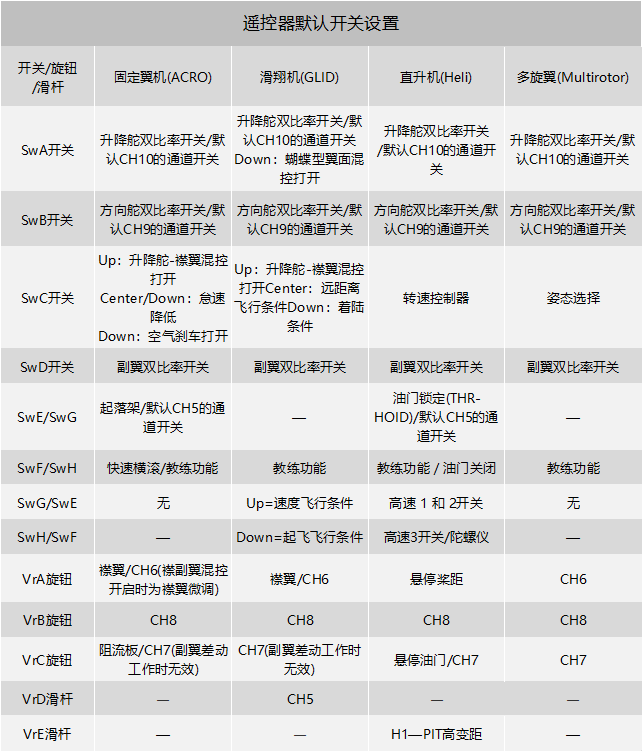 遥控器默认开关设置

| 开关/旋钮/滑杆 | 固定翼机(ACRO) | 滑翔机(GLID) | 直升机(Heli) | 多旋翼(Multirotor) |
|---|---|---|---|---|
| SwA开关 | 升降舵双比率开关/默认CH10的通道开关 | 升降舵双比率开关/默认CH10的通道开关 Down：蝴蝶型翼面混控打开 | 升降舵双比率开关/默认CH10的通道开关 | 升降舵双比率开关/默认CH10的通道开关 |
| SwB开关 | 方向舵双比率开关/默认CH9的通道开关 | 方向舵双比率开关/默认CH9的通道开关 | 方向舵双比率开关/默认CH9的通道开关 | 方向舵双比率开关/默认CH9的通道开关 |
| SwC开关 | Up：升降舵-襟翼混控打开 Center/Down：怠速降低 Down：空气刹车打开 | Up：升降舵-襟翼混控打开Center：远距离飞行条件Down：着陆条件 | 转速控制器 | 姿态选择 |
| SwD开关 | 副翼双比率开关 | 副翼双比率开关 | 副翼双比率开关 | 副翼双比率开关 |
| SwE/SwG | 起落架/默认CH5的通道开关 | — | 油门锁定(THR-HOID)/默认CH5的通道开关 | — |
| SwF/SwH | 快速横滚/教练功能 | 教练功能 | 教练功能 / 油门关闭 | 教练功能 |
| SwG/SwE | 无 | Up=速度飞行条件 | 高速 1 和 2开关 | 无 |
| SwH/SwF | — | Down=起飞飞行条件 | 高速3开关/陀螺仪 | — |
| VrA旋钮 | 襟翼/CH6(襟副翼混控开启时为襟翼微调) | 襟翼/CH6 | 悬停桨距 | CH6 |
| VrB旋钮 | CH8 | CH8 | CH8 | CH8 |
| VrC旋钮 | 阻流板/CH7(副翼差动工作时无效) | CH7(副翼差动工作时无效) | 悬停油门/CH7 | CH7 |
| VrD滑杆 | — | CH5 | — | — |
| VrE滑杆 | — | — | H1—PIT高变距 | — |